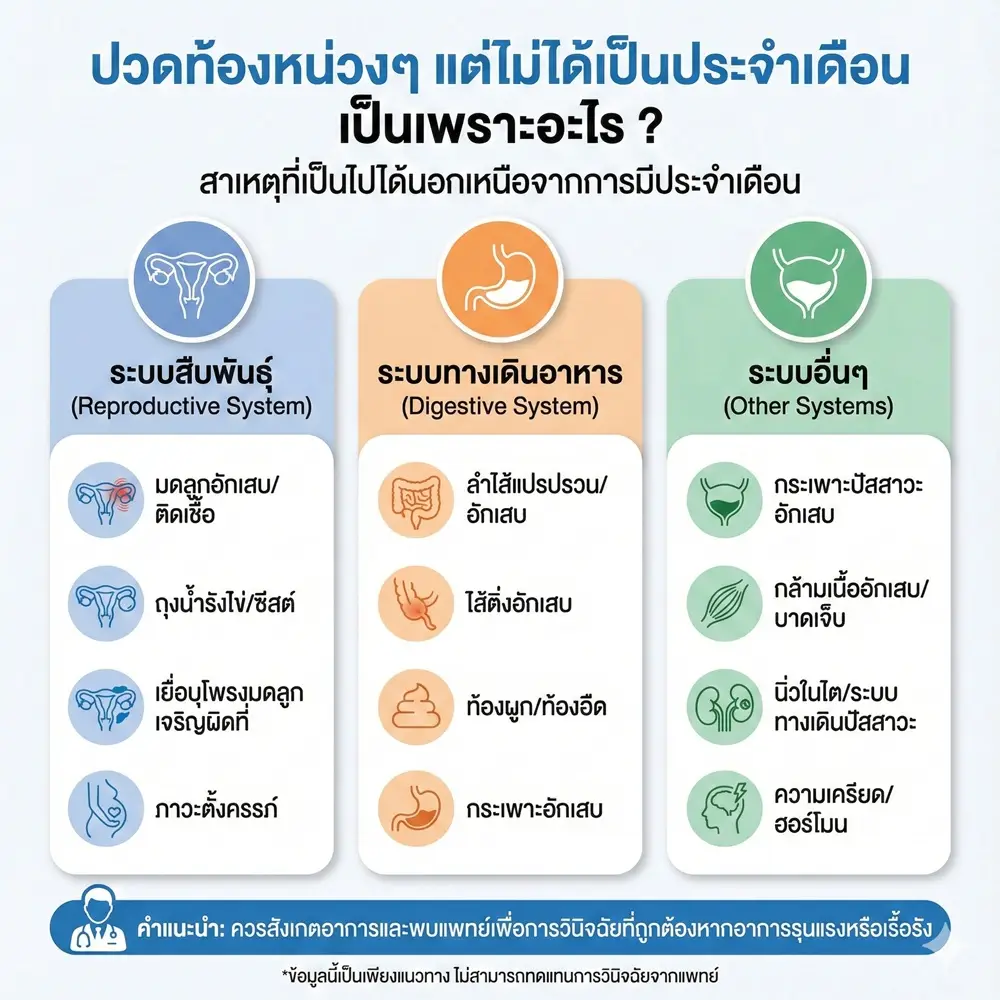 ปวดท้องหน่วงๆ แต่ไม่ได้เป็นประจำเดือน
เป็นเพราะอะไร ?
สาเหตุที่เป็นไปได้นอกเหนือจากการมีประจำเดือน

ระบบสืบพันธุ์
(Reproductive System)

มดลูกอักเสบ/ติดเชื้อ

ถุงน้ำรังไข่/ซีสต์

เยื่อบุโพรงมดลูกเจริญผิดที่

ภาวะตั้งครรภ์

ระบบทางเดินอาหาร
(Digestive System)

ลำไส้แปรปรวน/อักเสบ

ไส้ติ่งอักเสบ

ท้องผูก/ท้องอืด

กระเพาะอักเสบ

ระบบอื่นๆ
(Other Systems)

กระเพาะปัสสาวะอักเสบ

กล้ามเนื้ออักเสบ/บาดเจ็บ

นิ่วในไต/ระบบทางเดินปัสสาวะ

ความเครียด/ฮอร์โมน

คำแนะนำ: ควรสังเกตอาการและพบแพทย์เพื่อการวินิจฉัยที่ถูกต้องหากอาการรุนแรงหรือเรื้อรัง

*ข้อมูลนี้เป็นเพียงแนวทาง ไม่สามารถทดแทนการวินิจฉัยจากแพทย์